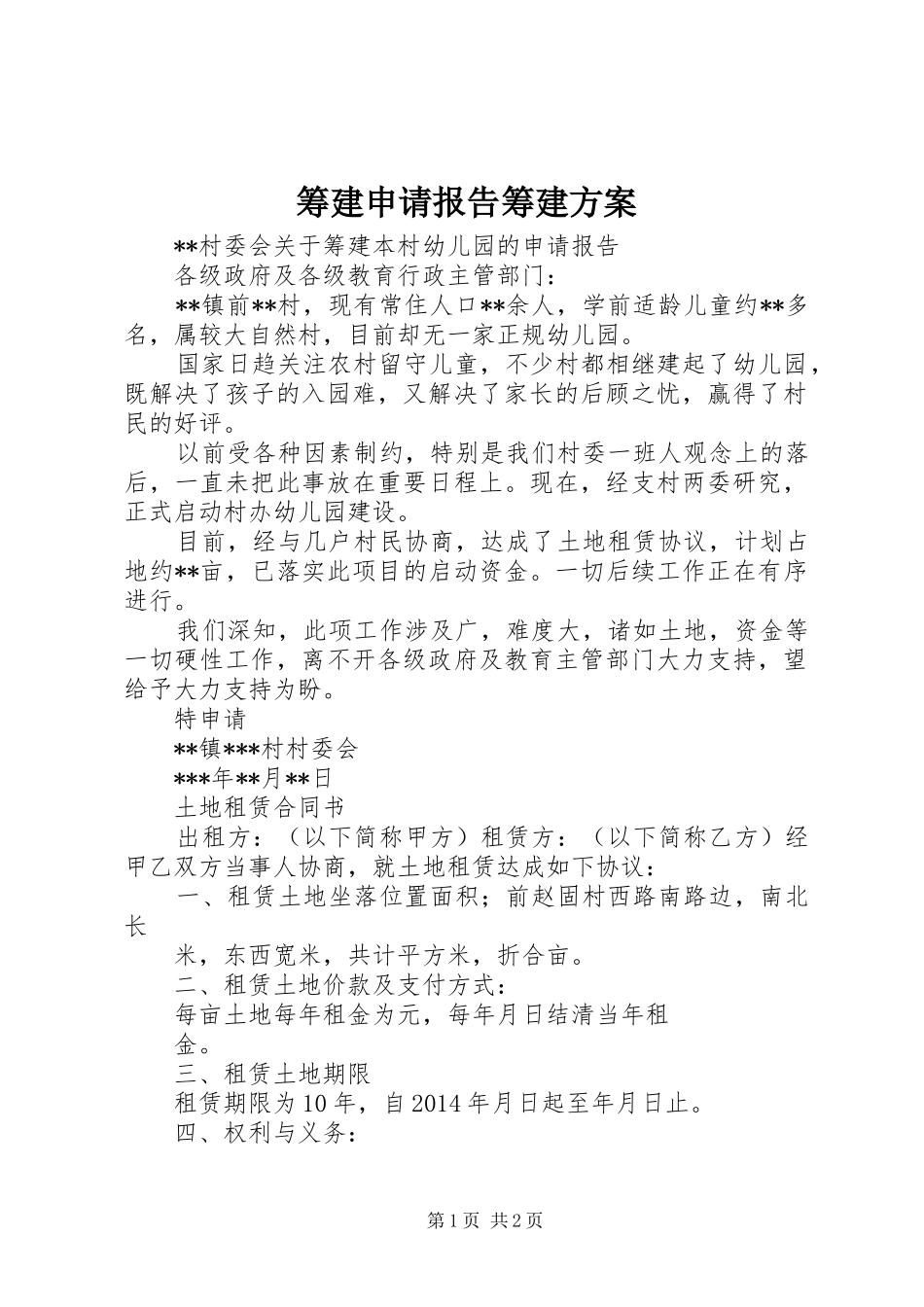 筹建申请报告筹建方案

**村委会关于筹建本村幼儿园的申请报告

各级政府及各级教育行政主管部门：

**镇前**村，现有常住人口**余人，学前适龄儿童约**多名，属较大自然村，目前却无一家正规幼儿园。

国家日趋关注农村留守儿童，不少村都相继建起了幼儿园，既解决了孩子的入园难，又解决了家长的后顾之忧，赢得了村民的好评。

以前受各种因素制约，特别是我们村委一班人观念上的落后，一直未把此事放在重要日程上。现在，经支村两委研究，正式启动村办幼儿园建设。

目前，经与几户村民协商，达成了土地租赁协议，计划占地约**亩，已落实此项目的启动资金。一切后续工作正在有序进行。

我们深知，此项工作涉及广，难度大，诸如土地，资金等一切硬性工作，离不开各级政府及教育主管部门大力支持，望给予大力支持为盼。

特申请

**镇***村村委会

***年**月**日

土地租赁合同书

出租方：（以下简称甲方）租赁方：（以下简称乙方）经甲乙双方当事人协商，就土地租赁达成如下协议：

一、租赁土地坐落位置面积；前赵固村西路南路边，南北长

米，东西宽米，共计平方米，折合亩。

二、租赁土地价款及支付方式：

每亩土地每年租金为元，每年月日结清当年租金。

三、租赁土地期限

租赁期限为10年，自2014年月日起至年月日止。

四、权利与义务：

第1页 共2页